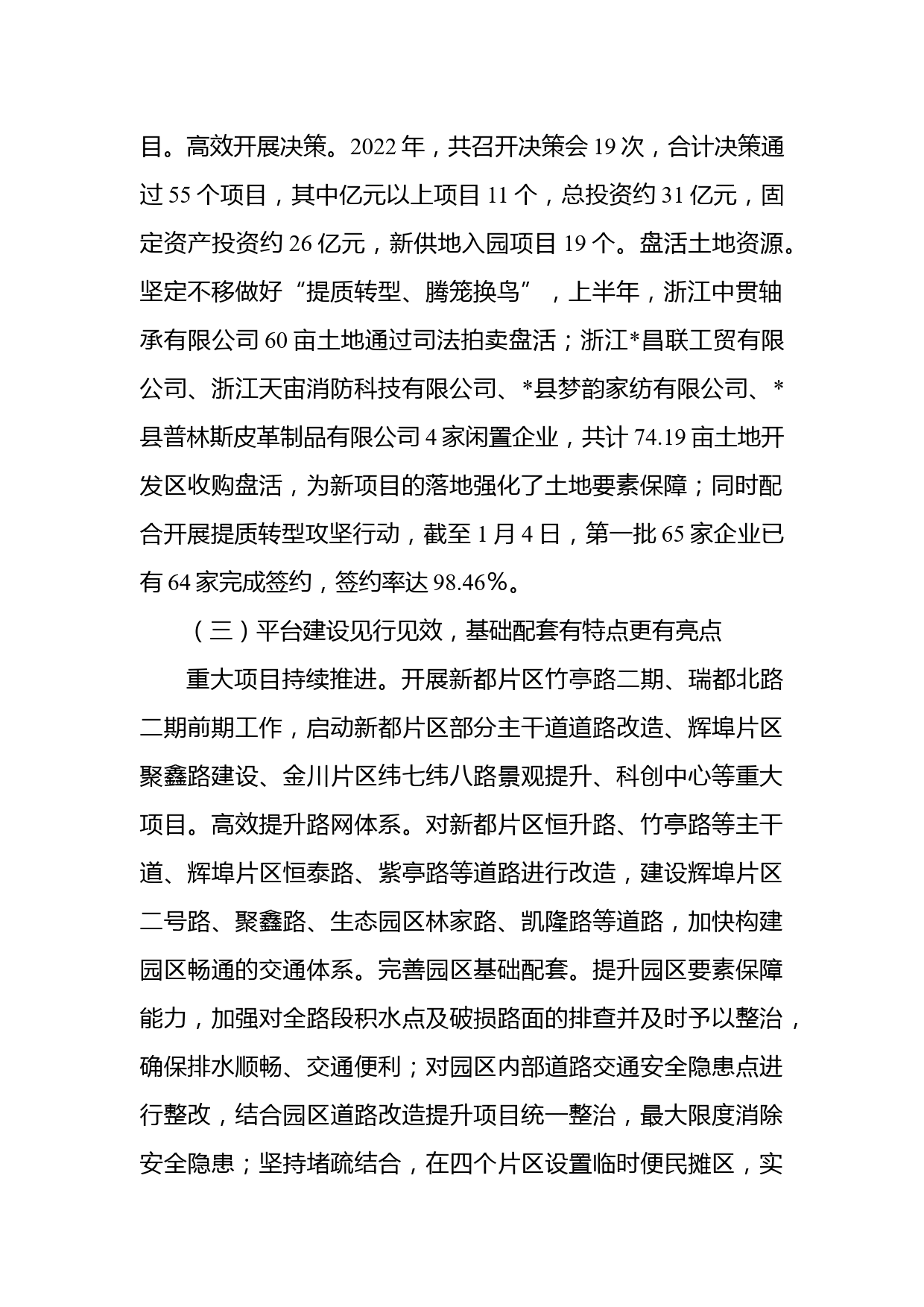 目。高效开展决策。2022 年，共召开决策会 19 次，合计决策通过 55 个项目，其中亿元以上项目 11 个，总投资约 31 亿元，固定资产投资约 26 亿元，新供地入园项目 19 个。盘活土地资源。坚定不移做好“提质转型、腾笼换鸟”，上半年，浙江中贯轴承有限公司 60 亩土地通过司法拍卖盘活；浙江*昌联工贸有限公司、浙江天宙消防科技有限公司、*县梦韵家纺有限公司、*县普林斯皮革制品有限公司 4 家闲置企业，共计 74.19 亩土地开发区收购盘活，为新项目的落地强化了土地要素保障；同时配合开展提质转型攻坚行动，截至 1 月 4 日，第一批 65 家企业已有 64 家完成签约，签约率达 98.46%。

（三）平台建设见行见效，基础配套有特点更有亮点

重大项目持续推进。开展新都片区竹亭路二期、瑞都北路二期前期工作，启动新都片区部分主干道道路改造、辉埠片区聚鑫路建设、金川片区纬七纬八路景观提升、科创中心等重大项目。高效提升路网体系。对新都片区恒升路、竹亭路等主干道、辉埠片区恒泰路、紫亭路等道路进行改造，建设辉埠片区二号路、聚鑫路、生态园区林家路、凯隆路等道路，加快构建园区畅通的交通体系。完善园区基础配套。提升园区要素保障能力，加强对全路段积水点及破损路面的排查并及时予以整治，确保排水顺畅、交通便利；对园区内部道路交通安全隐患点进行整改，结合园区道路改造提升项目统一整治，最大限度消除安全隐患；坚持堵疏结合，在四个片区设置临时便民摊区，实